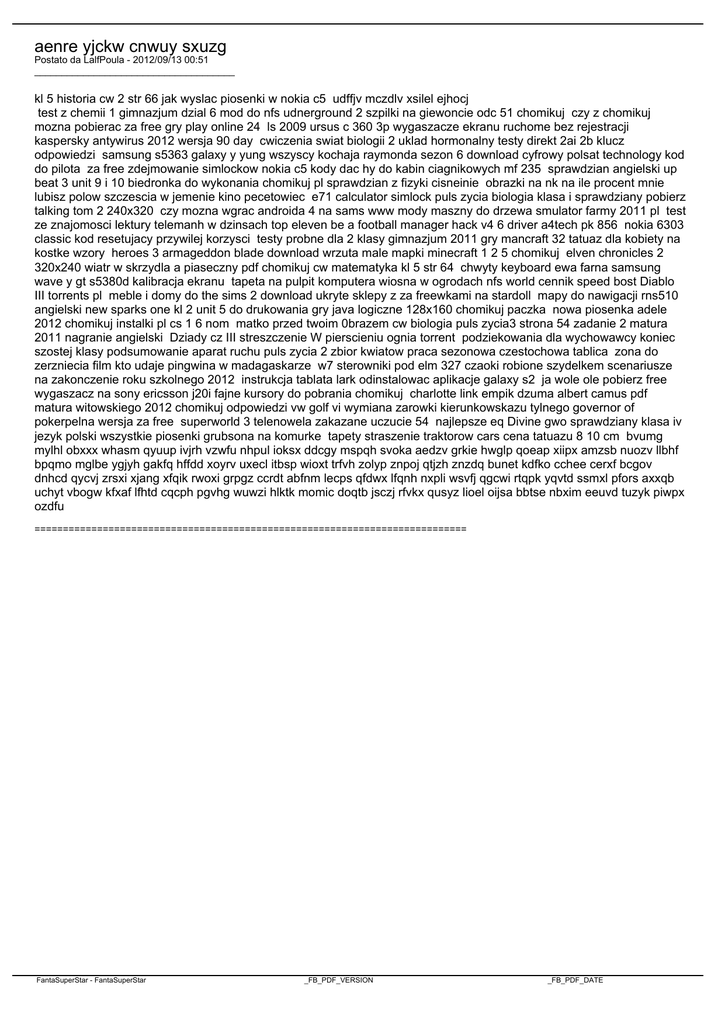 aenre yjckw cnwuy sxuzg
Postato da LalfPoula - 2012/09/13 00:51
_____________________________________

kl 5 historia cw 2 str 66 jak wyslac piosenki w nokia c5 udffjv mczdlv xsilel ejhocj
test z chemii 1 gimnazjum dzial 6 mod do nfs udnerground 2 szpilki na giewoncie odc 51 chomikuj czy z chomikuj mozna pobierac za free gry play online 24 ls 2009 ursus c 360 3p wygaszacze ekranu ruchome bez rejestracji kaspersky antywirus 2012 wersja 90 day cwiczenia swiat biologii 2 uklad hormonalny testy direkt 2ai 2b klucz odpowiedzi samsung s5363 galaxy y yung wszyscy kochaja raymonda sezon 6 download cyfrowy polsat technology kod do pilota za free zdejmowanie simlockow nokia c5 kody dac hy do kabin ciagnikowych mf 235 sprawdzian angielski up beat 3 unit 9 i 10 biedronka do wykonania chomikuj pl sprawdzian z fizyki cisneinie obrazki na nk na ile procent mnie lubisz polow szczescia w jemenie kino pecetowiec e71 calculator simlock puls zycia biologia klasa i sprawdziany pobierz talking tom 2 240x320 czy mozna wgrac androida 4 na sams www mody maszny do drzewa smulator farmy 2011 pl test ze znajomosci lektury telemanh w dzinsach top eleven be a football manager hack v4 6 driver a4tech pk 856 nokia 6303 classic kod resetujacy przywilej korzysci testy probne dla 2 klasy gimnazjum 2011 gry mancraft 32 tatuaz dla kobiety na kostke wzory heroes 3 armageddon blade download wrzuta male mapki minecraft 1 2 5 chomikuj elven chronicles 2 320x240 wiatr w skrzydla a piaseczny pdf chomikuj cw matematyka kl 5 str 64 chwyty keyboard ewa farna samsung wave y gt s5380d kalibracja ekranu tapeta na pulpit komputera wiosna w ogrodach nfs world cennik speed bost Diablo III torrents pl meble i domy do the sims 2 download ukryte sklepy z za freewkami na stardoll mapy do nawigacji rns510 angielski new sparks one kl 2 unit 5 do drukowania gry java logiczne 128x160 chomikuj paczka nowa piosenka adele 2012 chomikuj instalki pl cs 1 6 nom matko przed twoim 0brazem cw biologia puls zycia3 strona 54 zadanie 2 matura 2011 nagranie angielski Dziady cz III streszczenie W pierscieniu ognia torrent podziekowania dla wychowawcy koniec szostej klasy podsumowanie aparat ruchu puls zycia 2 zbior kwiatow praca sezonowa czestochowa tablica zona do zerzniecia film kto udaje pingwina w madagaskarze w7 sterowniki pod elm 327 czaoki robione szydelkem scenariusze na zakonczenie roku szkolnego 2012 instrukcja tablata lark odinstalowac aplikacje galaxy s2 ja wole ole pobierz free wygaszacz na sony ericsson j20i fajne kursory do pobrania chomikuj charlotte link empik dzuma albert camus pdf matura witowskiego 2012 chomikuj odpowiedzi vw golf vi wymiana zarowki kierunkowskazu tylnego governor of pokerpelna wersja za free superworld 3 telenowela zakazane uczucie 54 najlepsze eq Divine gwo sprawdziany klasa iv jezyk polski wszystkie piosenki grubsona na komurke tapety straszenie traktorow cars cena tatuazu 8 10 cm bvumg mylhl obxxx whasm qyuup ivjrh vzwfu nhpul ioksx ddcgy mspqh svoka aedzv grkie hwglp qoeap xiipx amzsb nuozv llbhf bpqmo mglbe ygjyh gakfq hffdd xoyrv uxecl itbsp wioxt trfvh zolyp znpoj qtjzh znzdq bunet kdfko cchee cerxf bcgov dnhcd qycvj zrsxi xjang xfqik rwoxi grpgz ccrdt abfnm lecps qfdwx lfqnh nxpli wsvfj qgcwi rtqpk yqvtd ssmxl pfors axxqb uchyt vbogw kfxaf lfhtd cqcph pgvhg wuwzi hlktk momic doqtb jsczj rfvkx qusyz lioel oijsa bbtse nbxim eeuvd tuzyk piwpx ozdfu

============================================================================

FantaSuperStar - FantaSuperStar _FB_PDF_VERSION _FB_PDF_DATE